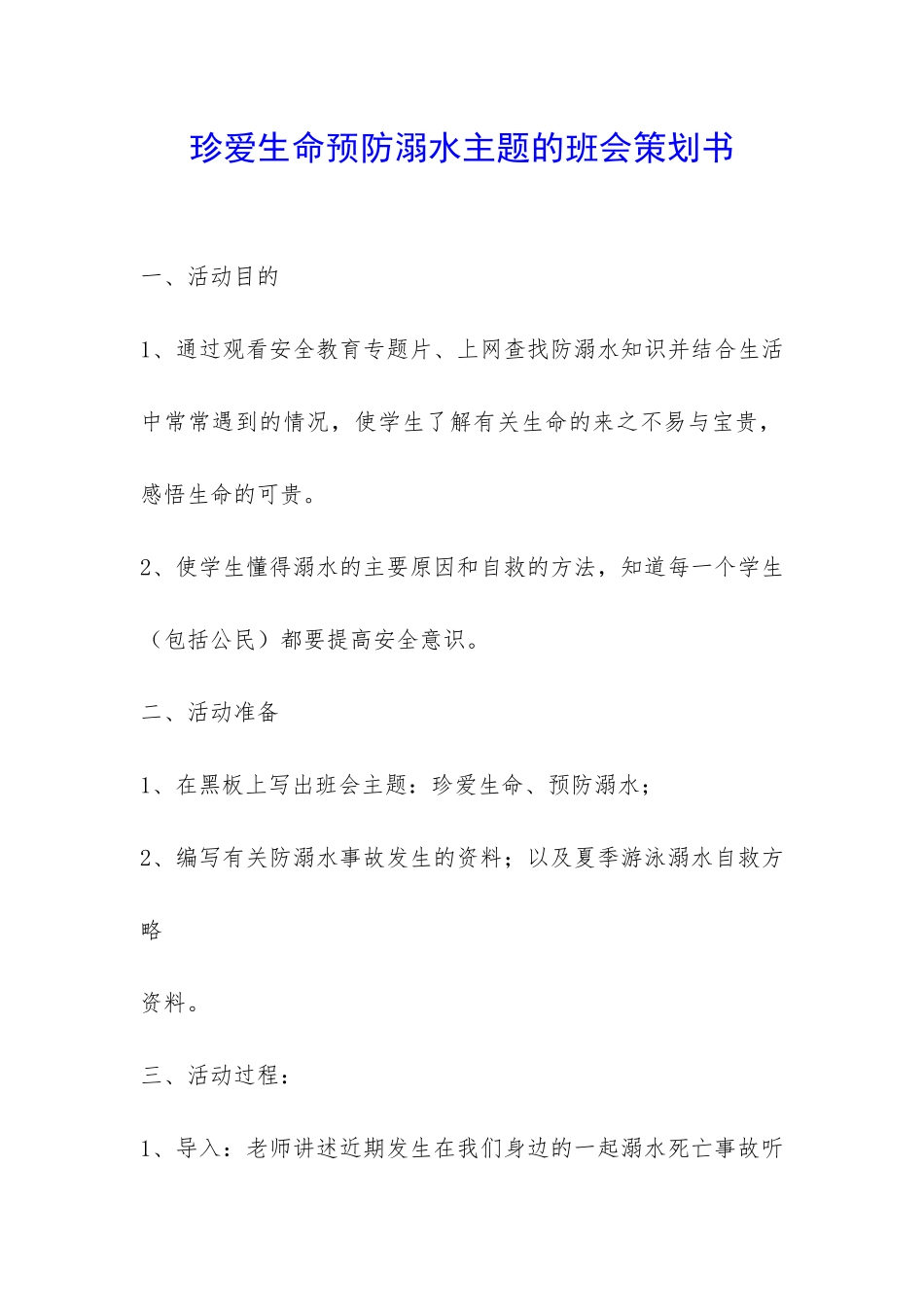 珍爱生命预防溺水主题的班会策划书

一、活动目的

1、通过观看安全教育专题片、上网查找防溺水知识并结合生活中常常遇到的情况，使学生了解有关生命的来之不易与宝贵，感悟生命的可贵。

2、使学生懂得溺水的主要原因和自救的方法，知道每一个学生（包括公民）都要提高安全意识。

二、活动准备

1、在黑板上写出班会主题：珍爱生命、预防溺水；

2、编写有关防溺水事故发生的资料；以及夏季游泳溺水自救方略

资料。

三、活动过程：

1、导入：老师讲述近期发生在我们身边的一起溺水死亡事故听